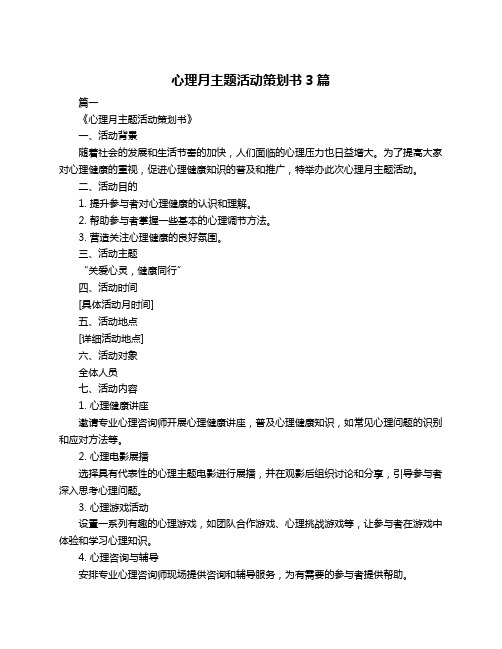 心理月主题活动策划书 3 篇

篇一

《心理月主题活动策划书》

一、活动背景

随着社会的发展和生活节奏的加快，人们面临的心理压力也日益增大。为了提高大家对心理健康的重视，促进心理健康知识的普及和推广，特举办此次心理月主题活动。

二、活动目的

1. 提升参与者对心理健康的认识和理解。

2. 帮助参与者掌握一些基本的心理调节方法。

3. 营造关注心理健康的良好氛围。

三、活动主题

“关爱心灵，健康同行”

四、活动时间

[具体活动月时间]

五、活动地点

[详细活动地点]

六、活动对象

全体人员

七、活动内容

1. 心理健康讲座

邀请专业心理咨询师开展心理健康讲座，普及心理健康知识，如常见心理问题的识别和应对方法等。

2. 心理电影展播

选择具有代表性的心理主题电影进行展播，并在观影后组织讨论和分享，引导参与者深入思考心理问题。

3. 心理游戏活动

设置一系列有趣的心理游戏，如团队合作游戏、心理挑战游戏等，让参与者在游戏中体验和学习心理知识。

4. 心理咨询与辅导

安排专业心理咨询师现场提供咨询和辅导服务，为有需要的参与者提供帮助。